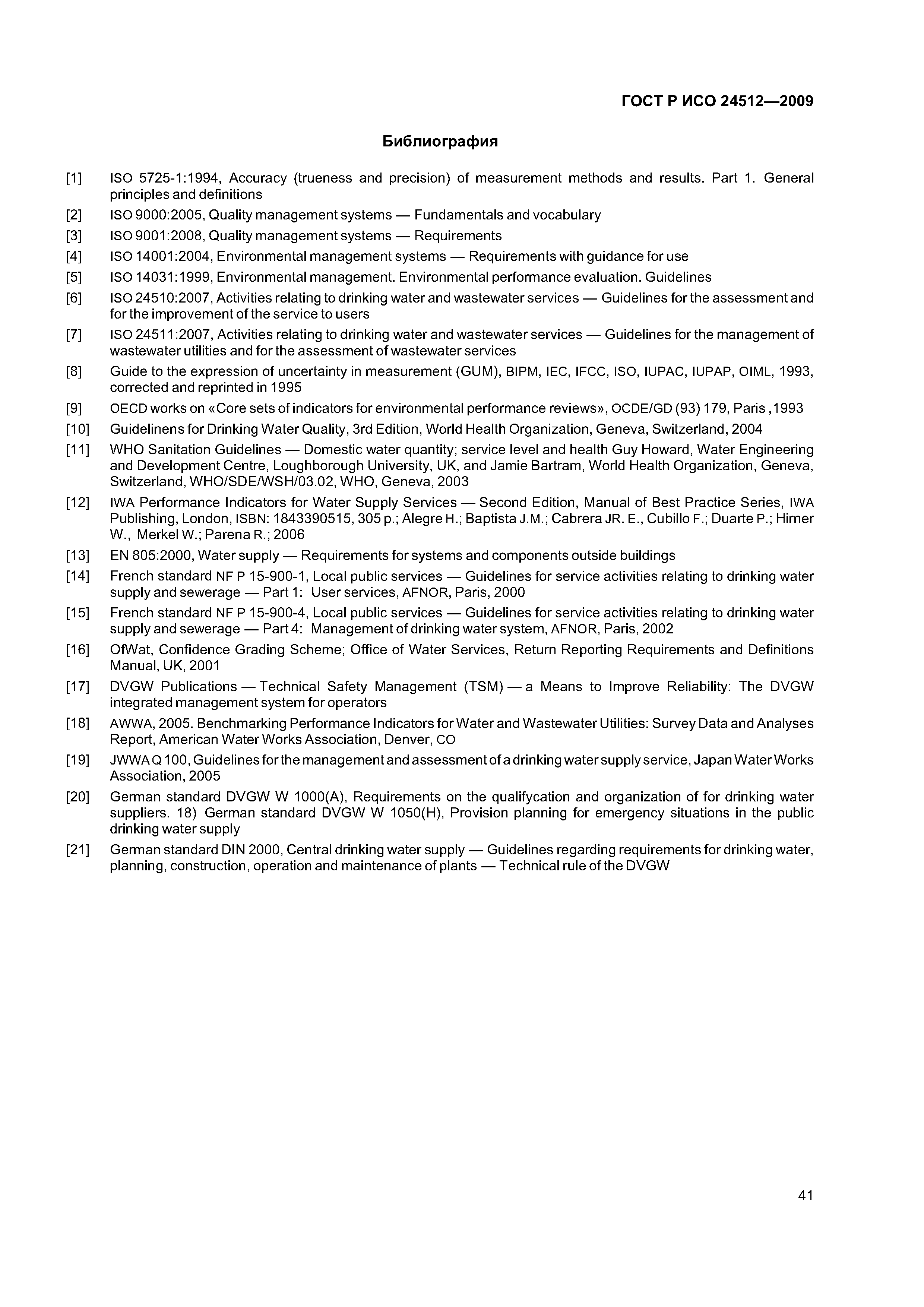 ГОСТ Р ИСО 24512—2009

Библиография

[1] ISO 5725-1:1994, Accuracy (trueness and precision) of measurement methods and results. Part 1. General principles and definitions

[2] ISO 9000:2005, Quality management systems — Fundamentals and vocabulary

[3] ISO 9001:2008, Quality management systems — Requirements

[4] ISO 14001:2004, Environmental management systems — Requirements with guidance for use

[5] ISO 14031:1999, Environmental management. Environmental performance evaluation. Guidelines

[6] ISO 24510:2007, Activities relating to drinking water and wastewater services — Guidelines for the assessment and for the improvement of the service to users

[7] ISO 24511:2007, Activities relating to drinking water and wastewater services — Guidelines for the management of wastewater utilities and for the assessment of wastewater services

[8] Guide to the expression of uncertainty in measurement (GUM), BIPM, IEC, IFCC, ISO, IUPAC, IUPAP, OIML, 1993, corrected and reprinted in 1995

[9] OECD works on «Core sets of indicators for environmental performance reviews», OCDE/GD (93) 179, Paris ,1993

[10] Guidelinens for Drinking Water Quality, 3rd Edition, World Health Organization, Geneva, Switzerland, 2004

[11] WHO Sanitation Guidelines — Domestic water quantity; service level and health Guy Howard, Water Engineering and Development Centre, Loughborough University, UK, and Jamie Bartram, World Health Organization, Geneva, Switzerland, WHO/SDE/WSH/03.02, WHO, Geneva, 2003

[12] IWA Performance Indicators for Water Supply Services — Second Edition, Manual of Best Practice Series, IWA Publishing, London, ISBN: 1843390515, 305 p.; Alegre H.; Baptista J.M.; Cabrera JR. E., Cubillo F.; Duarte P.; Hirner W., Merkel W.; Parena R.; 2006

[13] EN 805:2000, Water supply — Requirements for systems and components outside buildings

[14] French standard NF P 15-900-1, Local public services — Guidelines for service activities relating to drinking water supply and sewerage — Part 1: User services, AFNOR, Paris, 2000

[15] French standard NF P 15-900-4, Local public services — Guidelines for service activities relating to drinking water supply and sewerage — Part 4: Management of drinking water system, AFNOR, Paris, 2002

[16] OfWat, Confidence Grading Scheme; Office of Water Services, Return Reporting Requirements and Definitions Manual, UK, 2001

[17] DVGW Publications — Technical Safety Management (TSM) — a Means to Improve Reliability: The DVGW integrated management system for operators

[18] AWWA, 2005. Benchmarking Performance Indicators for Water and Wastewater Utilities: Survey Data and Analyses Report, American Water Works Association, Denver, CO

[19] JWWA Q 100, Guidelines for the management and assessment of a drinking water supply service, Japan Water Works Association, 2005

[20] German standard DVGW W 1000(A), Requirements on the qualifycation and organization of for drinking water suppliers. 18) German standard DVGW W 1050(H), Provision planning for emergency situations in the public drinking water supply

[21] German standard DIN 2000, Central drinking water supply — Guidelines regarding requirements for drinking water, planning, construction, operation and maintenance of plants — Technical rule of the DVGW

41